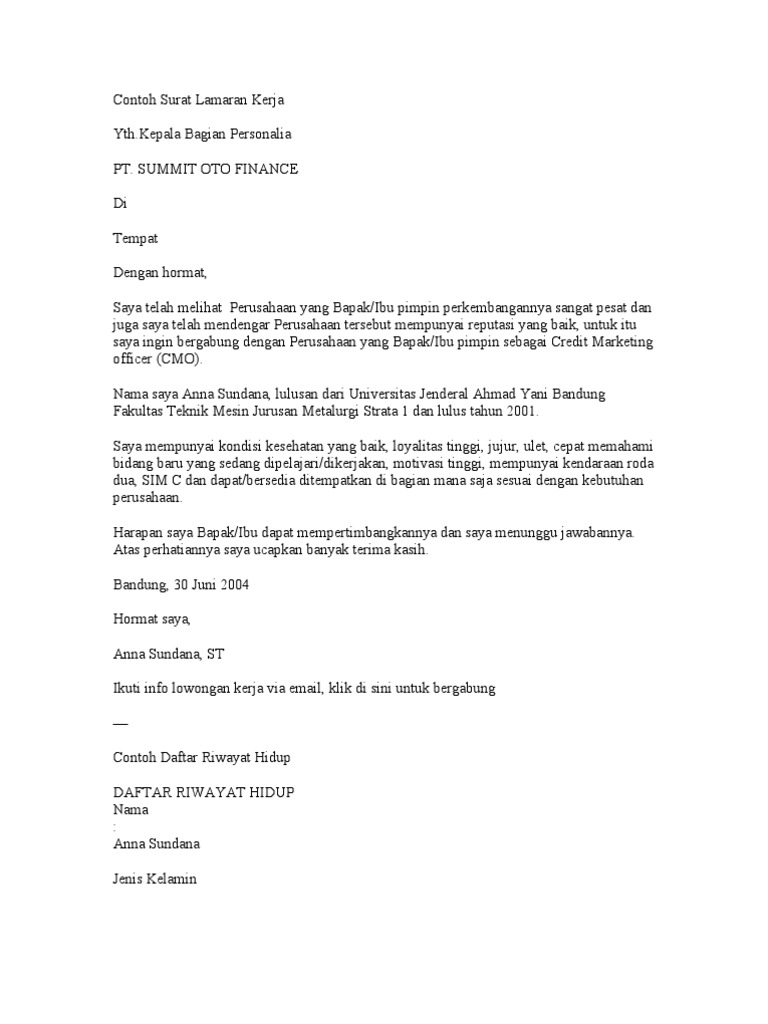 Contoh Surat Lamaran Kerja

Yth.Kepala Bagian Personalia

PT. SUMMIT OTO FINANCE

Di

Tempat

Dengan hormat,

Saya telah melihat Perusahaan yang Bapak/Ibu pimpin perkembangannya sangat pesat dan juga saya telah mendengar Perusahaan tersebut mempunyai reputasi yang baik, untuk itu saya ingin bergabung dengan Perusahaan yang Bapak/Ibu pimpin sebagai Credit Marketing officer (CMO).

Nama saya Anna Sundana, lulusan dari Universitas Jenderal Ahmad Yani Bandung Fakultas Teknik Mesin Jurusan Metalurgi Strata 1 dan lulus tahun 2001.

Saya mempunyai kondisi kesehatan yang baik, loyalitas tinggi, jujur, ulet, cepat memahami bidang baru yang sedang dipelajari/dikerjakan, motivasi tinggi, mempunyai kendaraan roda dua, SIM C dan dapat/bersedia ditempatkan di bagian mana saja sesuai dengan kebutuhan perusahaan.

Harapan saya Bapak/Ibu dapat mempertimbangkannya dan saya menunggu jawabannya. Atas perhatiannya saya ucapkan banyak terima kasih.

Bandung, 30 Juni 2004

Hormat saya,

Anna Sundana, ST

Ikuti info lowongan kerja via email, klik di sini untuk bergabung

—

Contoh Daftar Riwayat Hidup

DAFTAR RIWAYAT HIDUP
Nama
:
Anna Sundana

Jenis Kelamin